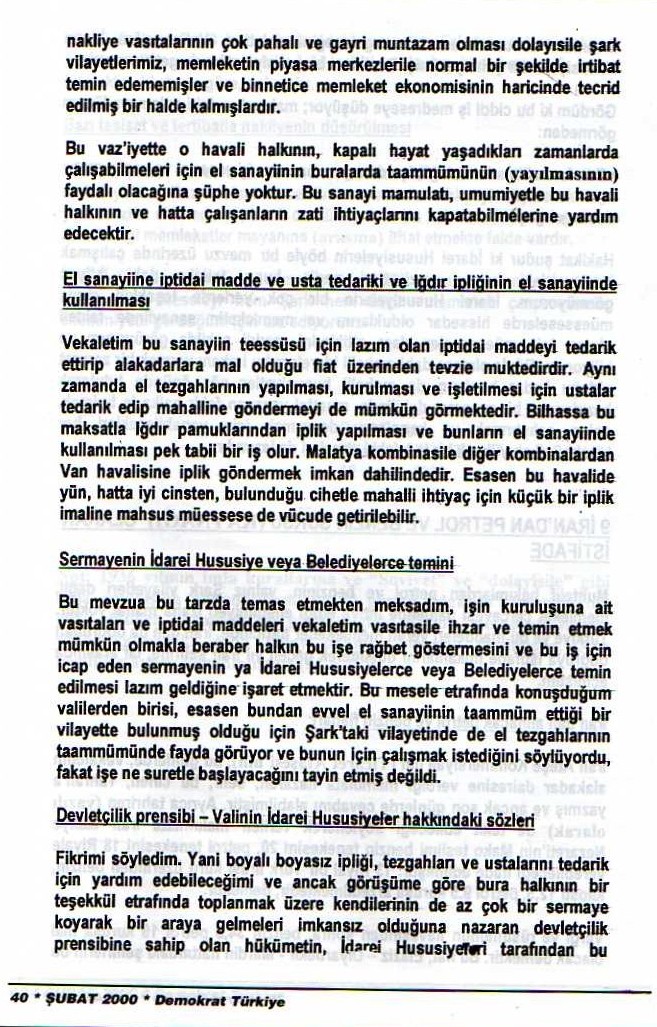 nakliye vasıtalarının çok pahalı ve gayri muntazam olması dolayısile şark vilayetlerimiz, memleketin piyasa merkezlerile normal bir şekilde irtibat temin edememişler ve binnetice memleket ekonomisinin haricinde tecrid edilmiş bir halde kalmışlardır.

Bu vaz'iyette o havali halkının, kapalı hayat yaşadıkları zamanlarda çalışabilmeleri için el sanayiinin buralarda taammümünün (yayılmasının) faydalı olacağına şüphe yoktur. Bu sanayi mamulatı, umumiyetle bu havali halkının ve hatta çalışanların zati ihtiyaçlarını kapatabilmelerine yardım edecektir.

El sanayiine iptidai madde ve usta tedariki ve Iğdır ipliğinin el sanayiinde kullanılması

Vekaletim bu sanayiin teessüsü için lazım olan iptidai maddeyi tedarik ettirip alakadarlara mal olduğu fiat üzerinden tevzie muktedirdir. Aynı zamanda el tezgahlarının yapılması, kurulması ve işletilmesi için ustalar tedarik edip mahalline göndermeyi de mümkün görmektedir. Bilhassa bu maksatla Iğdır pamuklarından iplik yapılması ve bunların el sanayiinde kullanılması pek tabii bir iş olur. Malatya kombinasile diğer kombinalardan Van havalisine iplik göndermek imkan dahilindedir. Esasen bu havalide yün, hatta iyi cinsten, bulunduğu cihetle mahalli ihtiyaç için küçük bir iplik imaline mahsus müessese de vücude getirilebilir.

Sermayenin İdarei Hususiye veya Belediyelerce temini

Bu mevzua bu tarzda temas etmekten meksadım, işin kuruluşuna ait vasıtaları ve iptidai maddeleri vekaletim vasıtasile ihzar ve temin etmek mümkün olmakla beraber halkın bu işe rağbet göstermesini ve bu iş için icap eden sermayenin ya İdarei Hususiyelerce veya Belediyelerce temin edilmesi lazım geldiğine işaret etmektir. Bu mesele etrafında konuşduğum valilerden birisi, esasen bundan evvel el sanayiinin taammüm ettiği bir vilayette bulunmuş olduğu için Şark'taki vilayetinde de el tezgahlarının taammümünde fayda görüyor ve bunun için çalışmak istediğini söylüyordu, fakat işe ne suretle başlayacağını tayin etmiş değildi.

Devletçilik prensibi – Valinin İdarei Hususiyeler hakkındaki sözleri

Fikrimi söyledim. Yani boyalı boyasız ipliği, tezgahları ve ustalarını tedarik için yardım edebileceğimi ve ancak görüşüme göre bura halkının bir teşekkül etrafında toplanmak üzere kendilerinin de az çok bir sermaye koyarak bir araya gelmeleri imkansız olduğuna nazaran devletçilik prensibine sahip olan hükümetin, İdarei Hususiyeleri tarafından bu

40 * ŞUBAT 2000 * Demokrat Türkiye